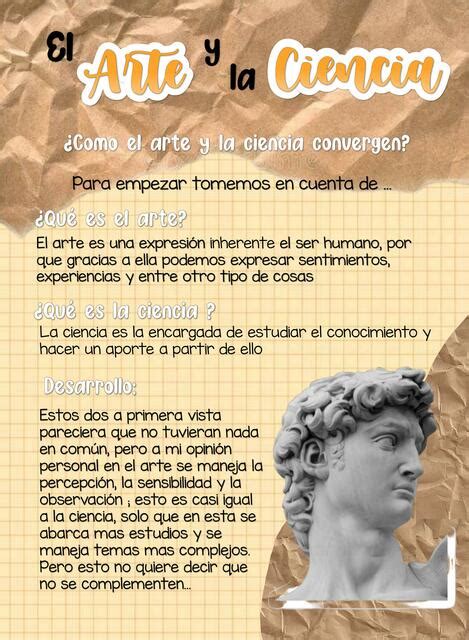 El Arte y la Ciencia

¿Como el arte y la ciencia convergen?

Para empezar tomemos en cuenta de ...

¿Qué es el arte?

El arte es una expresión inherente el ser humano, por que gracias a ella podemos expresar sentimientos, experiencias y entre otro tipo de cosas

¿Qué es la ciencia ?

La ciencia es la encargada de estudiar el conocimiento y hacer un aporte a partir de ello

Desarrollo:

Estos dos a primera vista pareciera que no tuvieran nada en común, pero a mi opinión personal en el arte se maneja la percepción, la sensibilidad y la observación ; esto es casi igual a la ciencia, solo que en esta se abarca mas estudios y se maneja temas mas complejos. Pero esto no quiere decir que no se complementen...